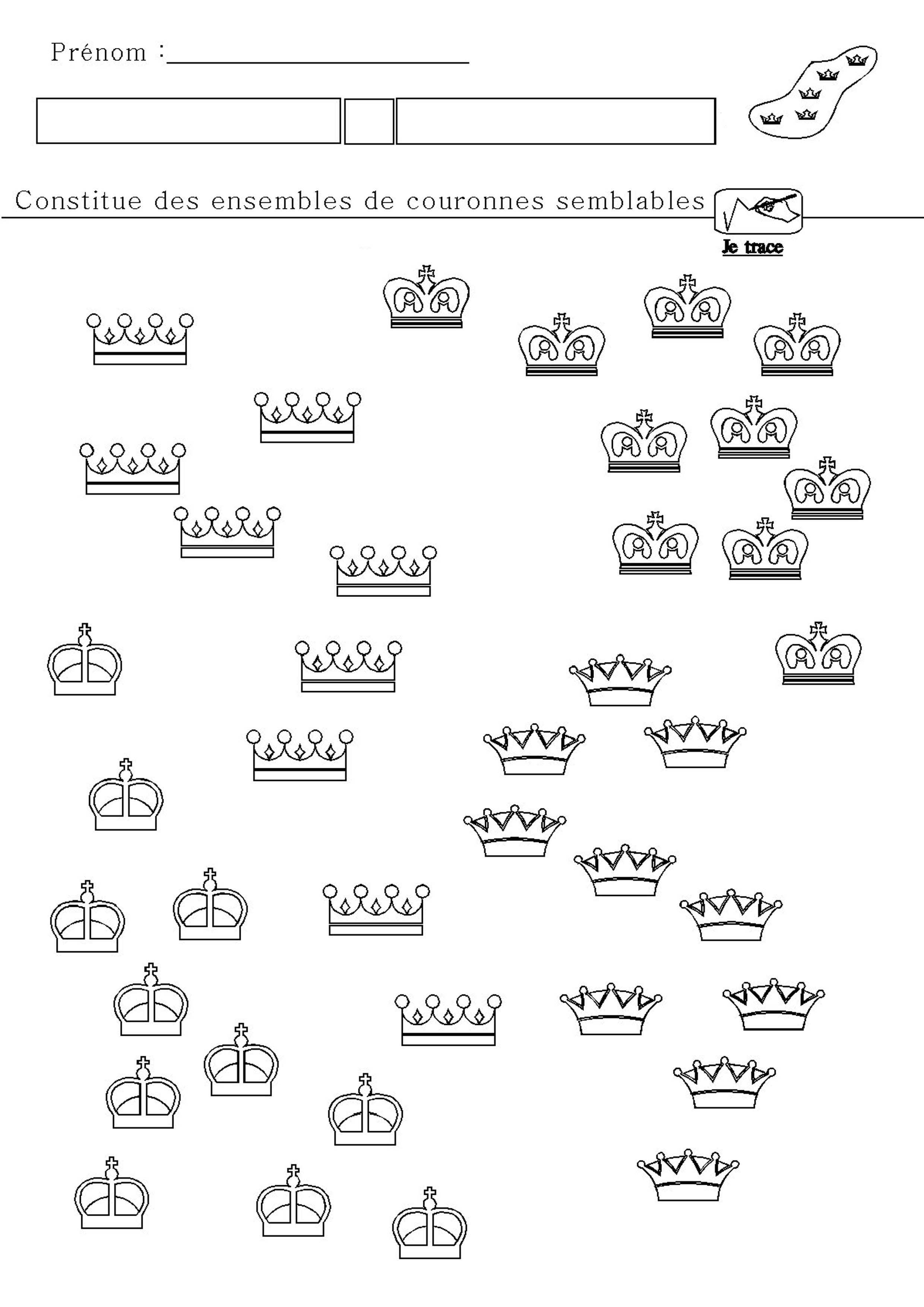 Prénom :

Constitue des ensembles de couronnes semblables

Je trace